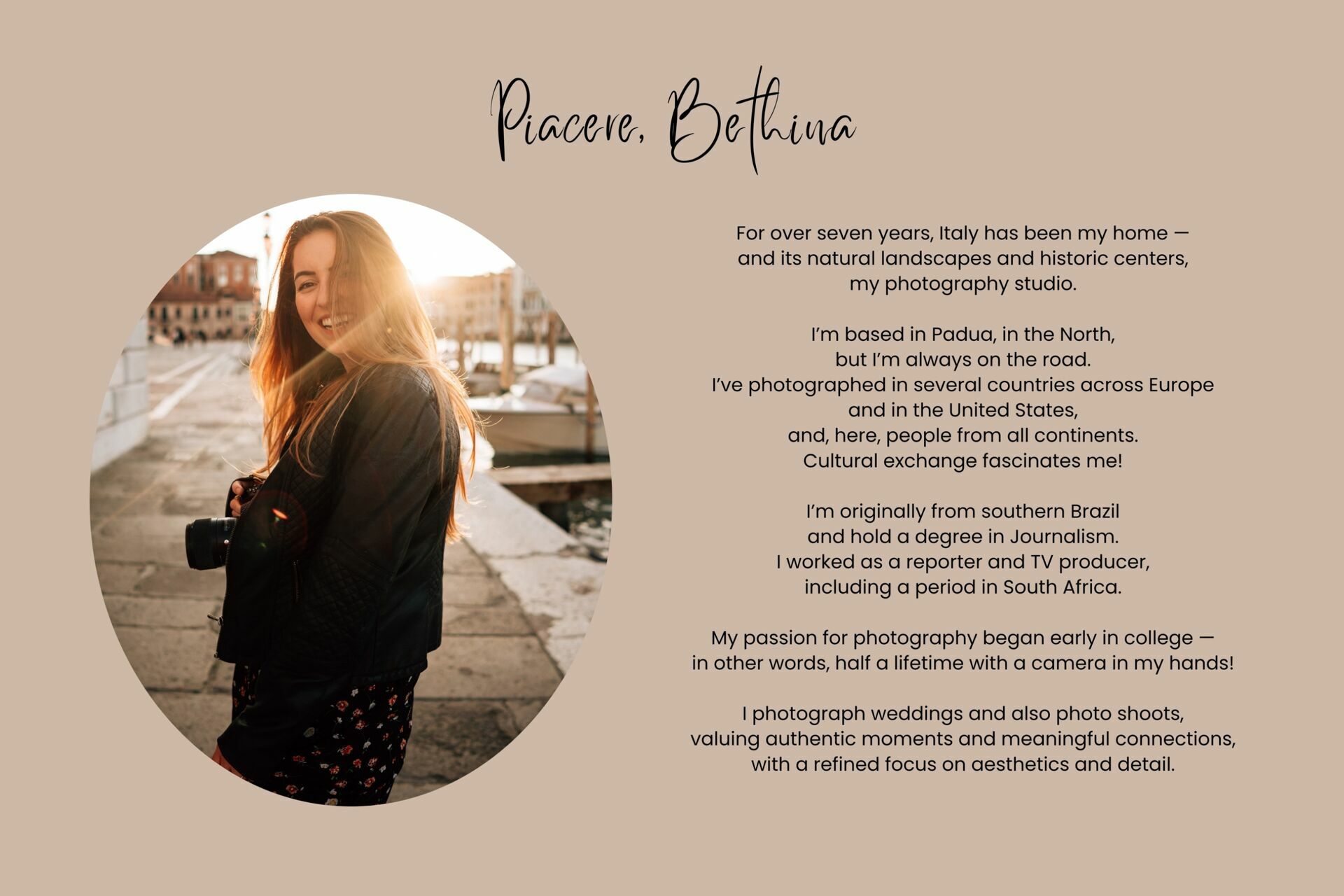 Piacere, Bethina

For over seven years, Italy has been my home — and its natural landscapes and historic centers, my photography studio.

I'm based in Padua, in the North, but I'm always on the road. I've photographed in several countries across Europe and in the United States, and, here, people from all continents. Cultural exchange fascinates me!

I'm originally from southern Brazil and hold a degree in Journalism. I worked as a reporter and TV producer, including a period in South Africa.

My passion for photography began early in college — in other words, half a lifetime with a camera in my hands!

I photograph weddings and also photo shoots, valuing authentic moments and meaningful connections, with a refined focus on aesthetics and detail.